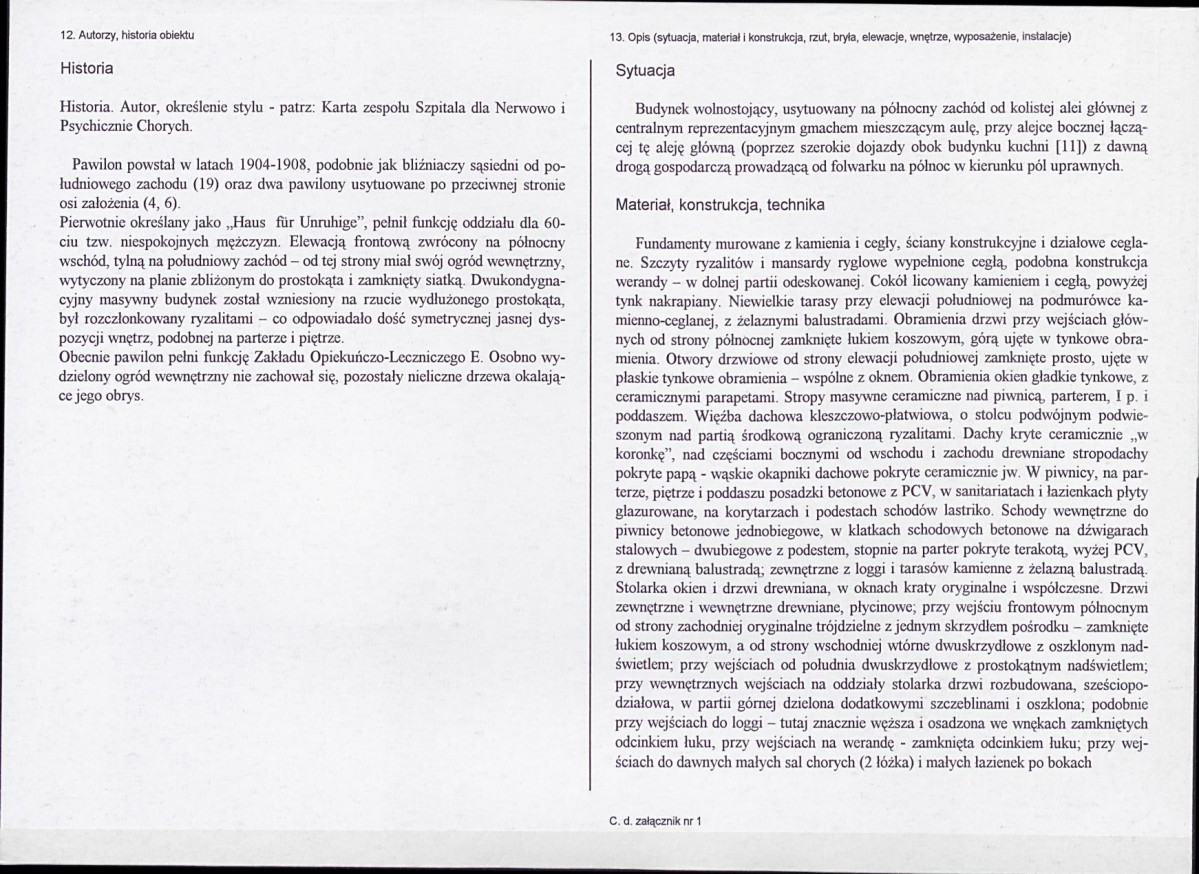 12. Autorzy, historia obiektu

Historia

Historia. Autor, określenie stylu - patrz: Karta zespołu Szpitala dla Nerwowo i Psychicznie Chorych.

Pawilon powstał w latach 1904-1908, podobnie jak bliźniaczy sąsiedni od południowego zachodu (19) oraz dwa pawilony usytuowane po przeciwnej stronie osi założenia (4, 6).
Pierwotnie określany jako „Haus für Unruhige", pełnił funkcję oddziału dla 60-ciu tzw. niespokojnych mężczyzn. Elewacją frontową zwrócony na północny wschód, tylną na południowy zachód – od tej strony miał swój ogród wewnętrzny, wytyczony na planie zbliżonym do prostokąta i zamknięty siatką. Dwukondygnacyjny masywny budynek został wzniesiony na rzucie wydłużonego prostokąta, był rozczłonkowany ryzalitami – co odpowiadało dość symetrycznej jasnej dyspozycji wnętrz, podobnej na parterze i piętrze.
Obecnie pawilon pełni funkcję Zakładu Opiekuńczo-Leczniczego E. Osobno wydzielony ogród wewnętrzny nie zachował się, pozostały nieliczne drzewa okalające jego obrys.

13. Opis (sytuacja, materiał i konstrukcja, rzut, bryła, elewacje, wnętrze, wyposażenie, instalacje)

Sytuacja

Budynek wolnostojący, usytuowany na północny zachód od kolistej alei głównej z centralnym reprezentacyjnym gmachem mieszczącym aulę, przy alejce bocznej łączącej tę aleję główną (poprzez szerokie dojazdy obok budynku kuchni [11]) z dawną drogą gospodarczą prowadzącą od folwarku na północ w kierunku pól uprawnych.

Materiał, konstrukcja, technika

Fundamenty murowane z kamienia i cegły, ściany konstrukcyjne i działowe ceglane. Szczyty ryzalitów i mansardy ryglowe wypełnione cegłą, podobna konstrukcja werandy – w dolnej partii odeskowanej. Cokół licowany kamieniem i cegłą, powyżej tynk nakrapiany. Niewielkie tarasy przy elewacji południowej na podmurówce kamienno-ceglanej, z żelaznymi balustradami. Obramienia drzwi przy wejściach głównych od strony północnej zamknięte łukiem koszowym, górą ujęte w tynkowe obramienia. Otwory drzwiowe od strony elewacji południowej zamknięte prosto, ujęte w płaskie tynkowe obramienia – wspólne z oknem. Obramienia okien gładkie tynkowe, z ceramicznymi parapetami. Stropy masywne ceramiczne nad piwnicą, parterem, I p. i poddaszem. Więźba dachowa kleszczowo-płatwiowa, o stolcu podwójnym podwieszonym nad partią środkową ograniczoną ryzalitami. Dachy kryte ceramicznie „w koronkę", nad częściami bocznymi od wschodu i zachodu drewniane stropodachy pokryte papą - wąskie okapniki dachowe pokryte ceramicznie jw. W piwnicy, na parterze, piętrze i poddaszu posadzki betonowe z PCV, w sanitariatach i łazienkach płyty glazurowane, na korytarzach i podestach schodów lastriko. Schody wewnętrzne do piwnicy betonowe jednobiegowe, w klatkach schodowych betonowe na dźwigarach stalowych – dwubiegowe z podestem, stopnie na parter pokryte terakotą, wyżej PCV, z drewnianą balustradą; zewnętrzne z loggi i tarasów kamienne z żelazną balustradą. Stolarka okien i drzwi drewniana, w oknach kraty oryginalne i współczesne. Drzwi zewnętrzne i wewnętrzne drewniane, płycinowe; przy wejściu frontowym północnym od strony zachodniej oryginalne trójdzielne z jednym skrzydłem pośrodku – zamknięte łukiem koszowym, a od strony wschodniej wtórne dwuskrzydłowe z oszklonym nadświetlem; przy wejściach od południa dwuskrzydłowe z prostokątnym nadświetlem; przy wewnętrznych wejściach na oddziały stolarka drzwi rozbudowana, sześciopodziałowa, w partii górnej dzielona dodatkowymi szczeblinami i oszklona; podobnie przy wejściach do loggi – tutaj znacznie węższa i osadzona we wnękach zamkniętych odcinkiem łuku, przy wejściach na werandę - zamknięta odcinkiem łuku; przy wejściach do dawnych małych sal chorych (2 łóżka) i małych łazienek po bokach

C. d. załącznik nr 1